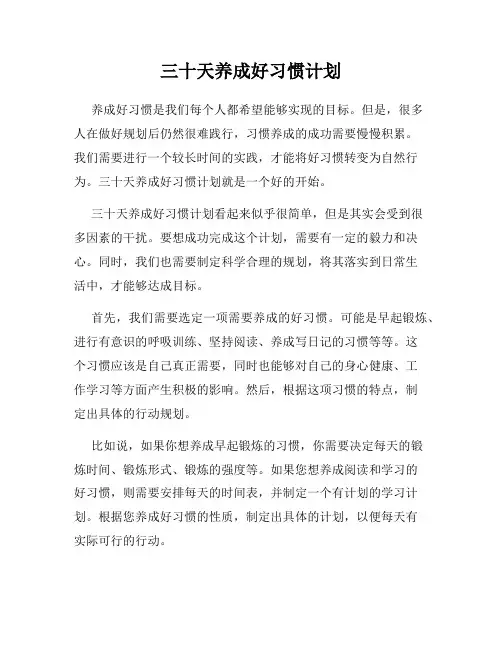 三十天养成好习惯计划

养成好习惯是我们每个人都希望能够实现的目标。但是，很多人在做好规划后仍然很难践行，习惯养成的成功需要慢慢积累。我们需要进行一个较长时间的实践，才能将好习惯转变为自然行为。三十天养成好习惯计划就是一个好的开始。

三十天养成好习惯计划看起来似乎很简单，但是其实会受到很多因素的干扰。要想成功完成这个计划，需要有一定的毅力和决心。同时，我们也需要制定科学合理的规划，将其落实到日常生活中，才能够达成目标。

首先，我们需要选定一项需要养成的好习惯。可能是早起锻炼、进行有意识的呼吸训练、坚持阅读、养成写日记的习惯等等。这个习惯应该是自己真正需要，同时也能够对自己的身心健康、工作学习等方面产生积极的影响。然后，根据这项习惯的特点，制定出具体的行动规划。

比如说，如果你想养成早起锻炼的习惯，你需要决定每天的锻炼时间、锻炼形式、锻炼的强度等。如果您想养成阅读和学习的好习惯，则需要安排每天的时间表，并制定一个有计划的学习计划。根据您养成好习惯的性质，制定出具体的计划，以便每天有实际可行的行动。